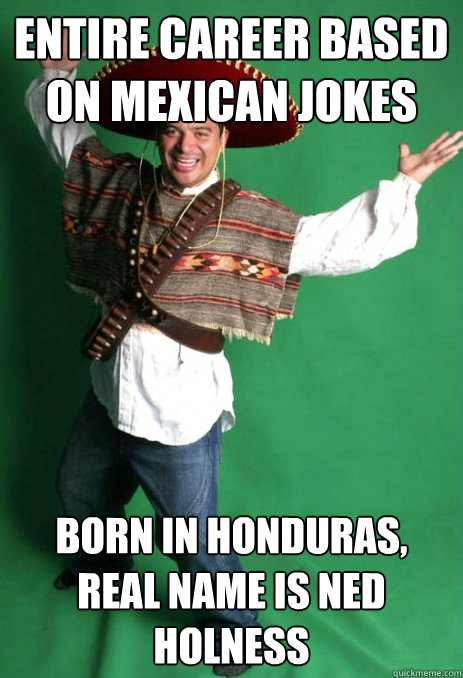 ENTIRE CAREER BASED ON MEXICAN JOKES

BORN IN HONDURAS, REAL NAME IS NED HOLNESS

quickmeme.com